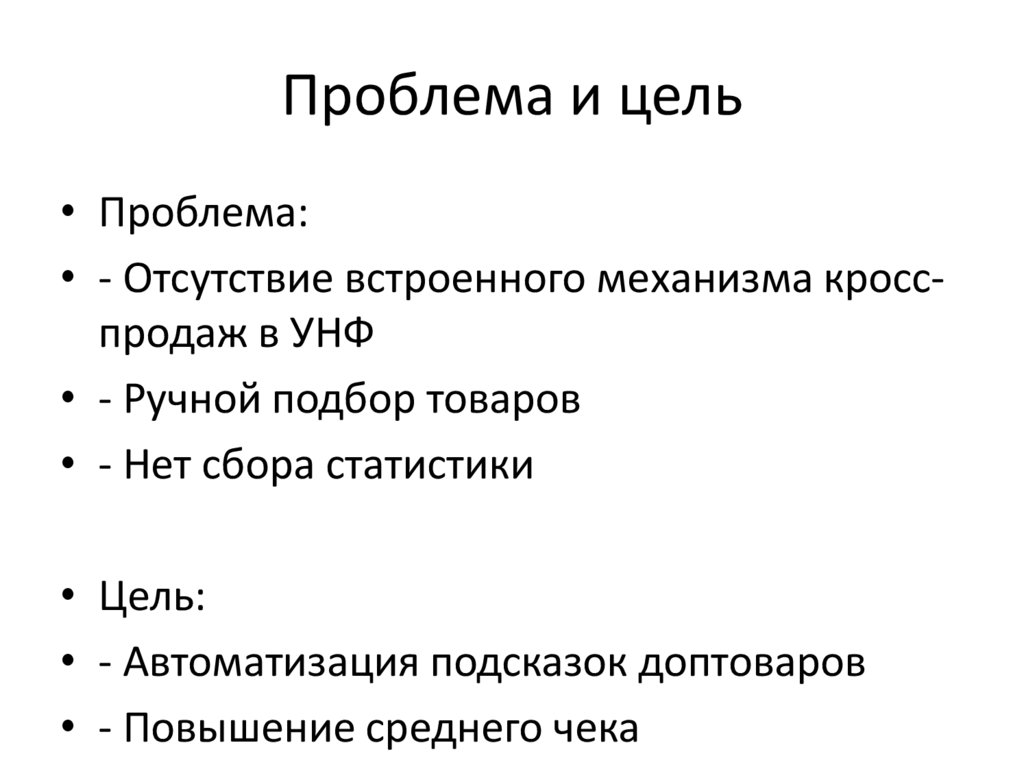 Проблема и цель

• Проблема:
• - Отсутствие встроенного механизма кросс-продаж в УНФ
• - Ручной подбор товаров
• - Нет сбора статистики

• Цель:
• - Автоматизация подсказок доптоваров
• - Повышение среднего чека